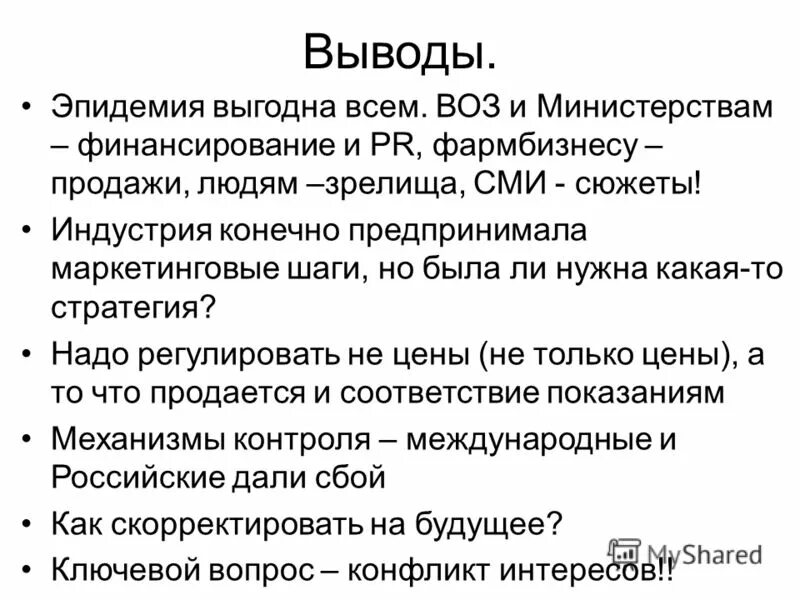 Выводы.

• Эпидемия выгодна всем. ВОЗ и Министерствам – финансирование и PR, фармбизнесу – продажи, людям –зрелища, СМИ - сюжеты!

• Индустрия конечно предпринимала маркетинговые шаги, но была ли нужна какая-то стратегия?

• Надо регулировать не цены (не только цены), а то что продается и соответствие показаниям

• Механизмы контроля – международные и Российские дали сбой

• Как скорректировать на будущее?

• Ключевой вопрос – конфликт интересов!!

MyShared